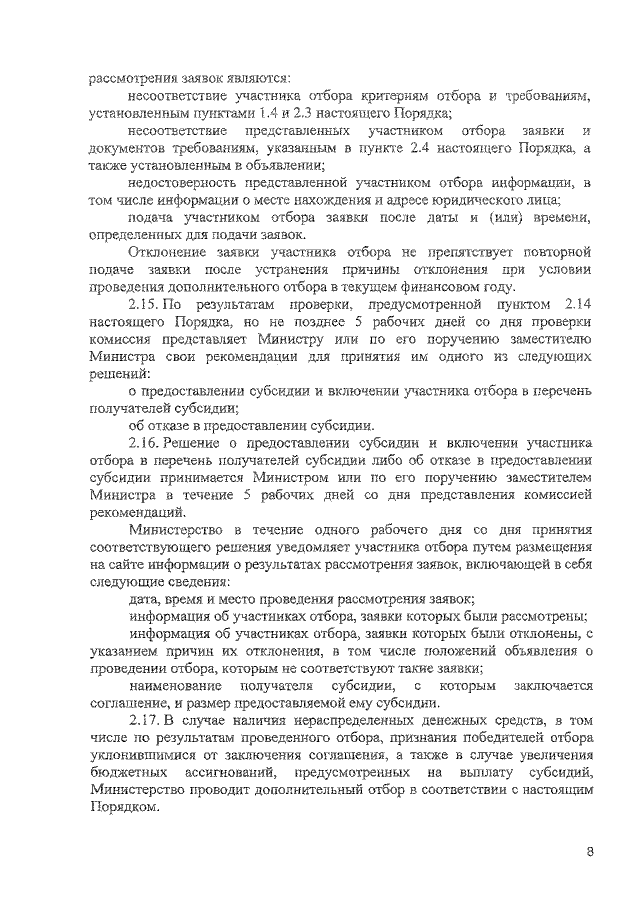 рассмотрения заявок являются:

несоответствие участника отбора критериям отбора и требованиям, установленным пунктами 1.4 и 2.3 настоящего Порядка;

несоответствие представленных участником отбора заявки и документов требованиям, указанным в пункте 2.4 настоящего Порядка, а также установленным в объявлении;

недостоверность представленной участником отбора информации, в том числе информации о месте нахождения и адресе юридического лица;

подача участником отбора заявки после даты и (или) времени, определенных для подачи заявок.

Отклонение заявки участника отбора не препятствует повторной подаче заявки после устранения причины отклонения при условии проведения дополнительного отбора в текущем финансовом году.

2.15. По результатам проверки, предусмотренной пунктом 2.14 настоящего Порядка, но не позднее 5 рабочих дней со дня проверки комиссия представляет Министру или по его поручению заместителю Министра свои рекомендации для принятия им одного из следующих решений:

о предоставлении субсидии и включении участника отбора в перечень получателей субсидии;

об отказе в предоставлении субсидии.

2.16. Решение о предоставлении субсидии и включении участника отбора в перечень получателей субсидии либо об отказе в предоставлении субсидии принимается Министром или по его поручению заместителем Министра в течение 5 рабочих дней со дня представления комиссией рекомендаций.

Министерство в течение одного рабочего дня со дня принятия соответствующего решения уведомляет участника отбора путем размещения на сайте информации о результатах рассмотрения заявок, включающей в себя следующие сведения:

дата, время и место проведения рассмотрения заявок;

информация об участниках отбора, заявки которых были рассмотрены;

информация об участниках отбора, заявки которых были отклонены, с указанием причин их отклонения, в том числе положений объявления о проведении отбора, которым не соответствуют такие заявки;

наименование получателя субсидии, с которым заключается соглашение, и размер предоставляемой ему субсидии.

2.17. В случае наличия нераспределенных денежных средств, в том числе по результатам проведенного отбора, признания победителей отбора уклонившимися от заключения соглашения, а также в случае увеличения бюджетных ассигнований, предусмотренных на выплату субсидий, Министерство проводит дополнительный отбор в соответствии с настоящим Порядком.

8